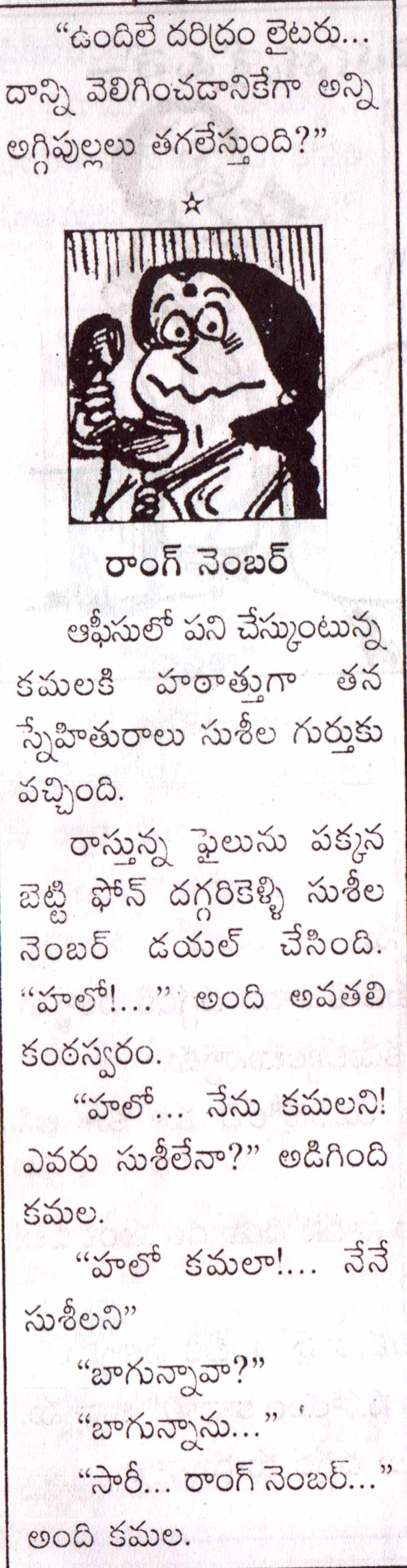 "ఉందిలే దరిద్రం లైటరు... దాన్ని వెలిగించడానికేగా అన్ని అగ్గిపుల్లలు తగలేస్తుంది?"

☆

రాంగ్ నెంబర్

ఆఫీసులో పని చేస్కుంటున్న కమలకి హఠాత్తుగా తన స్నేహితురాలు సుశీల గుర్తుకు వచ్చింది.

రాస్తున్న ఫైలును పక్కన బెట్టి ఫోన్ దగ్గరికెళ్ళి సుశీల నెంబర్ డయల్ చేసింది. "హలో!..." అంది అవతలి కంఠస్వరం.

"హలో... నేను కమలని! ఎవరు సుశీలేనా?" అడిగింది కమల.

"హలో కమలా!... నేనే సుశీలని"

"బాగున్నావా?"

"బాగున్నాను..."

"సారీ... రాంగ్ నెంబర్..." అంది కమల.